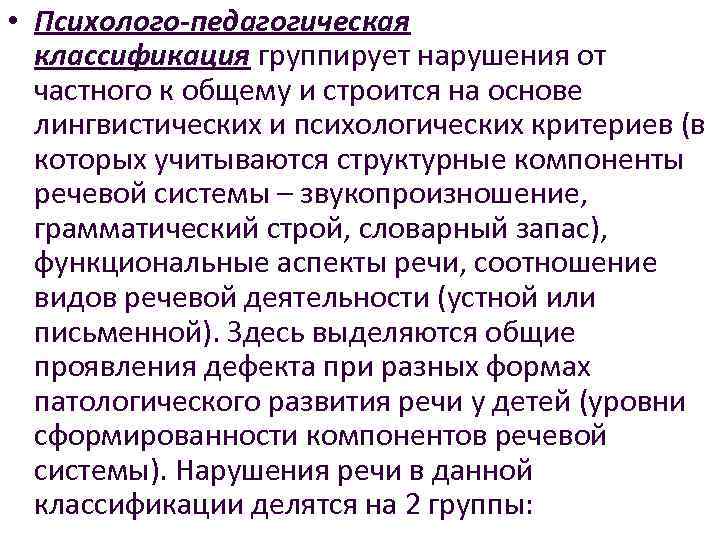 • Психолого-педагогическая классификация группирует нарушения от частного к общему и строится на основе лингвистических и психологических критериев (в которых учитываются структурные компоненты речевой системы – звукопроизношение, грамматический строй, словарный запас), функциональные аспекты речи, соотношение видов речевой деятельности (устной или письменной). Здесь выделяются общие проявления дефекта при разных формах патологического развития речи у детей (уровни сформированности компонентов речевой системы). Нарушения речи в данной классификации делятся на 2 группы: